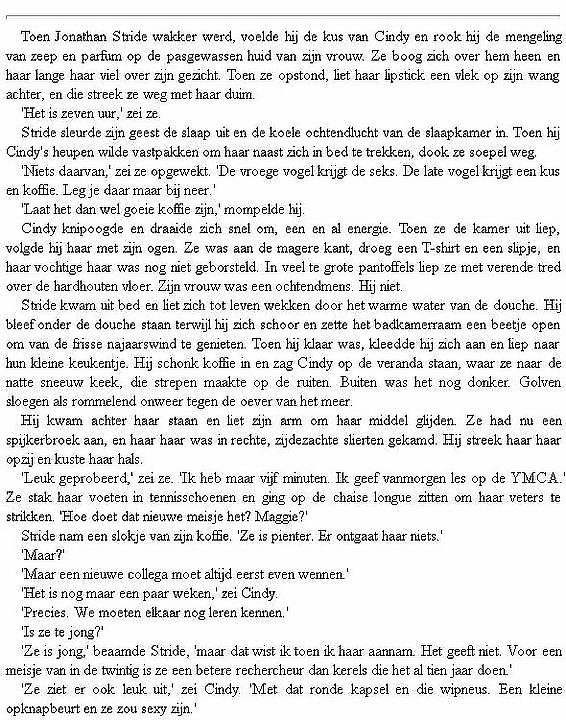 Toen Jonathan Stride wakker werd, voelde hij de kus van Cindy en rook hij de mengeling van zeep en parfum op de pasgewassen huid van zijn vrouw. Ze boog zich over hem heen en haar lange haar viel over zijn gezicht. Toen ze opstond, liet haar lipstick een vlek op zijn wang achter, en die streek ze weg met haar duim.

'Het is zeven uur,' zei ze.

Stride sleurde zijn geest de slaap uit en de koele ochtendlucht van de slaapkamer in. Toen hij Cindy's heupen wilde vastpakken om haar naast zich in bed te trekken, dook ze soepel weg.

'Niets daarvan,' zei ze opgewekt. 'De vroege vogel krijgt de seks. De late vogel krijgt een kus en koffie. Leg je daar maar bij neer.'

'Laat het dan wel goeie koffie zijn,' mompelde hij.

Cindy knipoogde en draaide zich snel om, een en al energie. Toen ze de kamer uit liep, volgde hij haar met zijn ogen. Ze was aan de magere kant, droeg een T-shirt en een slipje, en haar vochtige haar was nog niet geborsteld. In veel te grote pantoffels liep ze met verende tred over de hardhouten vloer. Zijn vrouw was een ochtendmens. Hij niet.

Stride kwam uit bed en liet zich tot leven wekken door het warme water van de douche. Hij bleef onder de douche staan terwijl hij zich schoor en zette het badkamerraam een beetje open om van de frisse najaarswind te genieten. Toen hij klaar was, kleedde hij zich aan en liep naar hun kleine keukentje. Hij schonk koffie in en zag Cindy op de veranda staan, waar ze naar de natte sneeuw keek, die strepen maakte op de ruiten. Buiten was het nog donker. Golven sloegen als rommelend onweer tegen de oever van het meer.

Hij kwam achter haar staan en liet zijn arm om haar middel glijden. Ze had nu een spijkerbroek aan, en haar haar was in rechte, zijdezachte slierten gekamd. Hij streek haar haar opzij en kuste haar hals.

'Leuk geprobeerd,' zei ze. 'Ik heb maar vijf minuten. Ik geef vanmorgen les op de YMCA.' Ze stak haar voeten in tennisschoenen en ging op de chaise longue zitten om haar veters te strikken. 'Hoe doet dat nieuwe meisje het? Maggie?'

Stride nam een slokje van zijn koffie. 'Ze is pienter. Er ontgaat haar niets.'

'Maar?'

'Maar een nieuwe collega moet altijd eerst even wennen.'

'Het is nog maar een paar weken,' zei Cindy.

'Precies. We moeten elkaar nog leren kennen.'

'Is ze te jong?'

'Ze is jong,' beaamde Stride, 'maar dat wist ik toen ik haar aannam. Het geeft niet. Voor een meisje van in de twintig is ze een betere rechercheur dan kerels die het al tien jaar doen.'

'Ze ziet er ook leuk uit,' zei Cindy. 'Met dat ronde kapsel en die wipneus. Een kleine opknapbeurt en ze zou sexy zijn.'